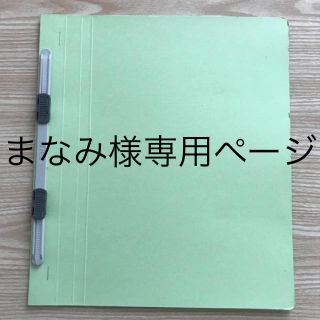 まなみ様専用ページ